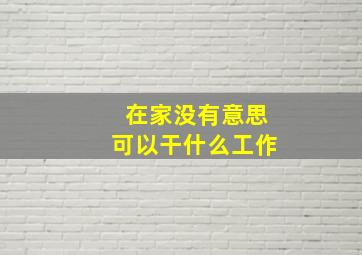 在家没有意思
可以干什么工作